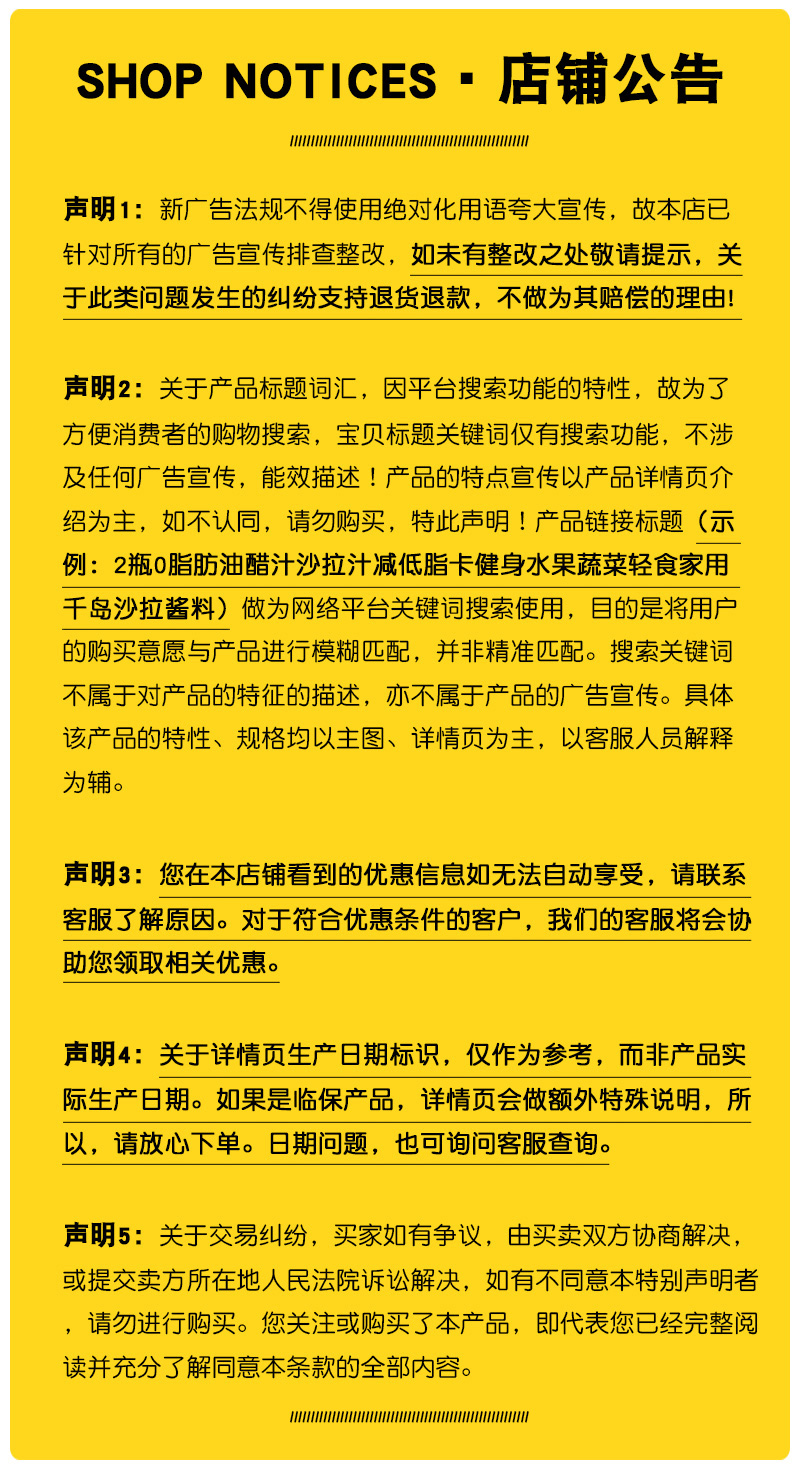 SHOP NOTICES · 店铺公告

声明1：新广告法规不得使用绝对化用语夸大宣传，故本店已针对所有的广告宣传排查整改，如未有整改之处敬请提示，关于此类问题发生的纠纷支持退货退款，不做为其赔偿的理由!

声明2：关于产品标题词汇，因平台搜索功能的特性，故为了方便消费者的购物搜索，宝贝标题关键词仅有搜索功能，不涉及任何广告宣传，能效描述！产品的特点宣传以产品详情页介绍为主，如不认同，请勿购买，特此声明！产品链接标题（示例：2瓶0脂肪油醋汁沙拉汁减低脂卡健身水果蔬菜轻食家用千岛沙拉酱料）做为网络平台关键词搜索使用，目的是将用户的购买意愿与产品进行模糊匹配，并非精准匹配。搜索关键词不属于对产品的特征的描述，亦不属于产品的广告宣传。具体该产品的特性、规格均以主图、详情页为主，以客服人员解释为辅。

声明3：您在本店铺看到的优惠信息如无法自动享受，请联系客服了解原因。对于符合优惠条件的客户，我们的客服将会协助您领取相关优惠。

声明4：关于详情页生产日期标识，仅作为参考，而非产品实际生产日期。如果是临保产品，详情页会做额外特殊说明，所以，请放心下单。日期问题，也可询问客服查询。

声明5：关于交易纠纷，买家如有争议，由买卖双方协商解决，或提交卖方所在地人民法院诉讼解决，如有不同意本特别声明者，请勿进行购买。您关注或购买了本产品，即代表您已经完整阅读并充分了解同意本条款的全部内容。